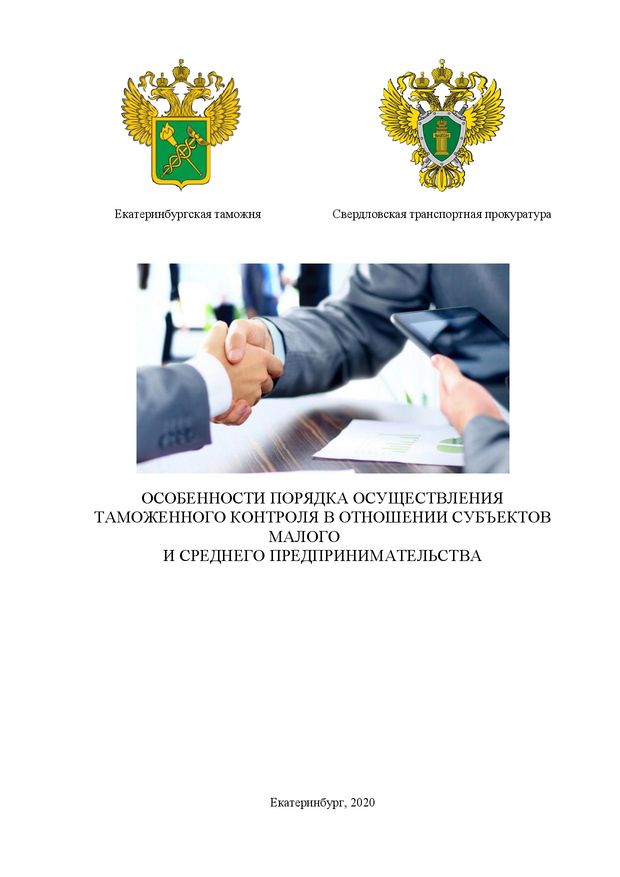 Екатеринбургская таможня

Свердловская транспортная прокуратура

ОСОБЕННОСТИ ПОРЯДКА ОСУЩЕСТВЛЕНИЯ ТАМОЖЕННОГО КОНТРОЛЯ В ОТНОШЕНИИ СУБЪЕКТОВ МАЛОГО И СРЕДНЕГО ПРЕДПРИНИМАТЕЛЬСТВА

Екатеринбург, 2020